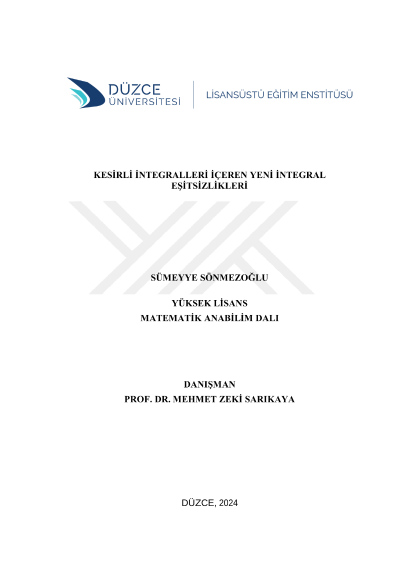 DÜZCE ÜNİVERSİTESİ

LİSANSÜSTÜ EĞİTİM ENSTİTÜSÜ

KESİRLİ İNTEGRALLERİ İÇEREN YENİ İNTEGRAL EŞİTSİZLİKLERİ

SÜMEYYE SÖNMEZOĞLU

YÜKSEK LİSANS
MATEMATİK ANABİLİM DALI

DANIŞMAN
PROF. DR. MEHMET ZEKİ SARIKAYA

DÜZCE, 2024